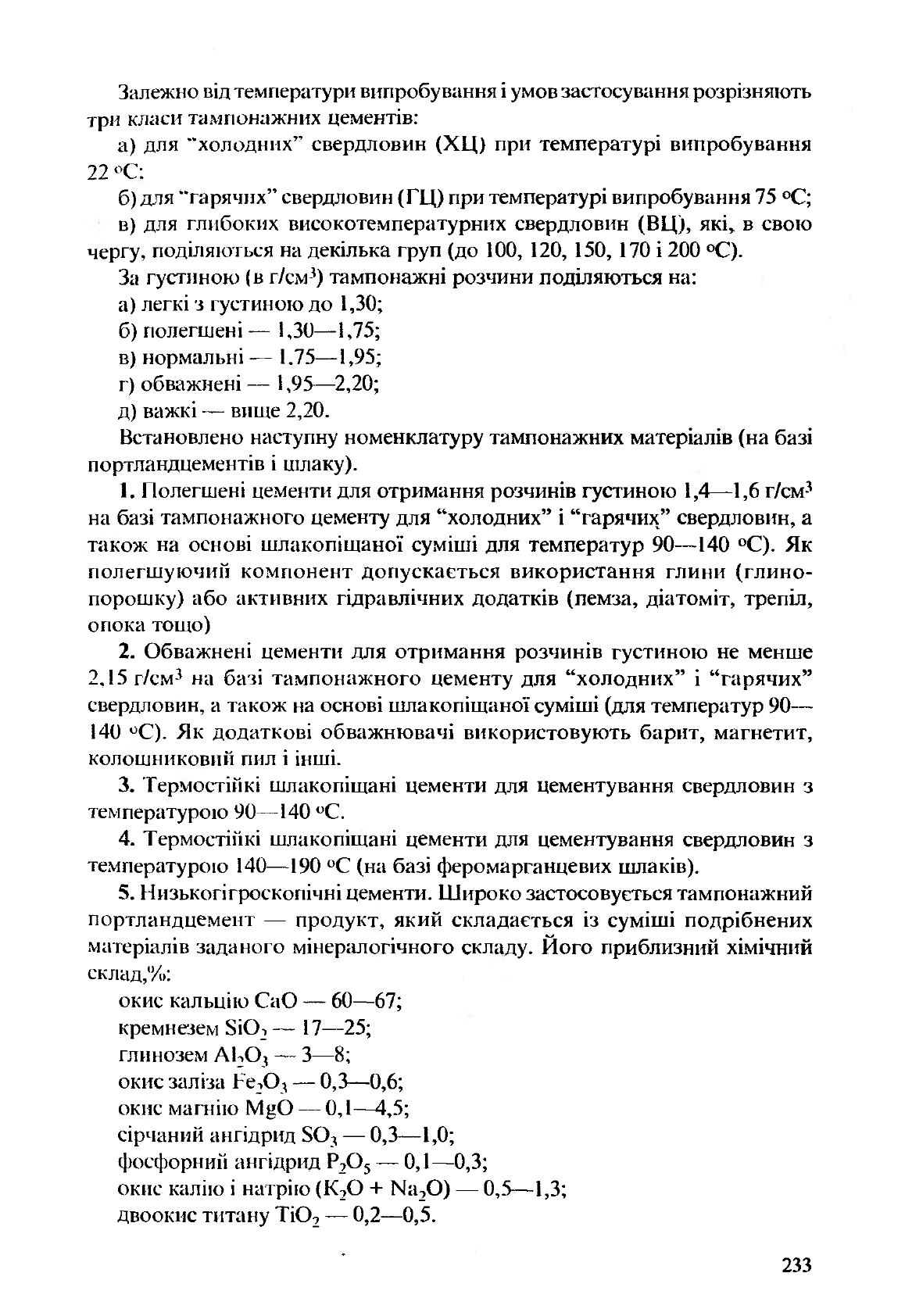 Залежно від температури випробування і умов застосування розрізняють три класи тампонажних цементів:

а) для "холодних" свердловин (ХЦ) при температурі випробування 22 °С:

б) для "гарячих" свердловин (ГЦ) при температурі випробування 75 °С;

в) для глибоких високотемпературних свердловин (ВЦ), які, в свою чергу, поділяються на декілька груп (до 100, 120, 150, 170 і 200 °С).

За густиною (в г/см$^3$) тампонажні розчини поділяються на:

а) легкі з густиною до 1,30;

б) полегшені — 1,30—1,75;

в) нормальні — 1.75—1,95;

г) обважнені — 1,95—2,20;

д) важкі — вище 2,20.

Встановлено наступну номенклатуру тампонажних матеріалів (на базі портландцементів і шлаку).

1. Полегшені цементи для отримання розчинів густиною 1,4—1,6 г/см$^3$ на базі тампонажного цементу для "холодних" і "гарячих" свердловин, а також на основі шлакопіщаної суміші для температур 90—140 °С). Як полегшуючий компонент допускається використання глини (глинопорошку) або активних гідравлічних додатків (пемза, діатоміт, трепіл, опока тощо)

2. Обважнені цементи для отримання розчинів густиною не менше 2,15 г/см$^3$ на базі тампонажного цементу для "холодних" і "гарячих" свердловин, а також на основі шлакопіщаної суміші (для температур 90—140 °С). Як додаткові обважнювачі використовують барит, магнетит, колошниковий пил і інші.

3. Термостійкі шлакопіщані цементи для цементування свердловин з температурою 90—140 °С.

4. Термостійкі шлакопіщані цементи для цементування свердловин з температурою 140—190 °С (на базі феромарганцевих шлаків).

5. Низькогігроскопічні цементи. Широко застосовується тампонажний портландцемент — продукт, який складається із суміші подрібнених матеріалів заданого мінералогічного складу. Його приблизний хімічний склад,%:

окис кальцію $CaO$ — 60—67;
кремнезем $SiO_2$ — 17—25;
глинозем $Al_2O_3$ — 3—8;
окис заліза $Fe_2O_3$ — 0,3—0,6;
окис магнію $MgO$ — 0,1—4,5;
сірчаний ангідрид $SO_3$ — 0,3—1,0;
фосфорний ангідрид $P_2O_5$ — 0,1—0,3;
окис калію і натрію ($K_2O + Na_2O$) — 0,5—1,3;
двоокис титану $TiO_2$ — 0,2—0,5.

233